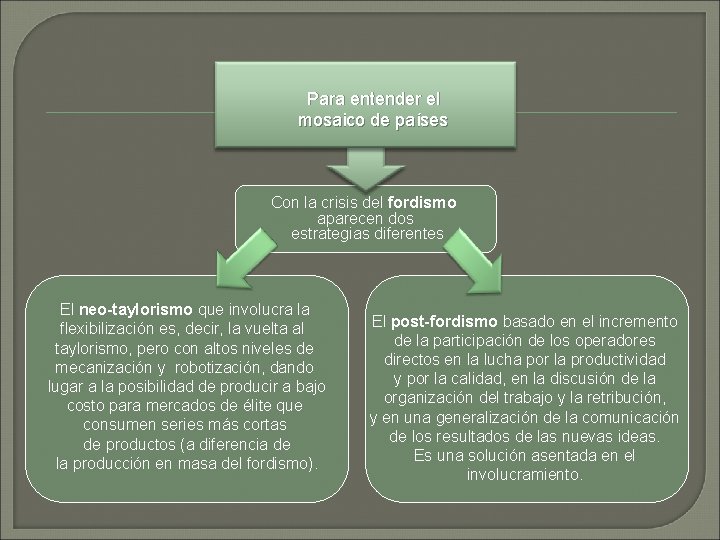 Para entender el mosaico de países

Con la crisis del fordismo aparecen dos estrategias diferentes

El neo-taylorismo que involucra la flexibilización es, decir, la vuelta al taylorismo, pero con altos niveles de mecanización y robotización, dando lugar a la posibilidad de producir a bajo costo para mercados de élite que consumen series más cortas de productos (a diferencia de la producción en masa del fordismo).

El post-fordismo basado en el incremento de la participación de los operadores directos en la lucha por la productividad y por la calidad, en la discusión de la organización del trabajo y la retribución, y en una generalización de la comunicación de los resultados de las nuevas ideas. Es una solución asentada en el involucramiento.